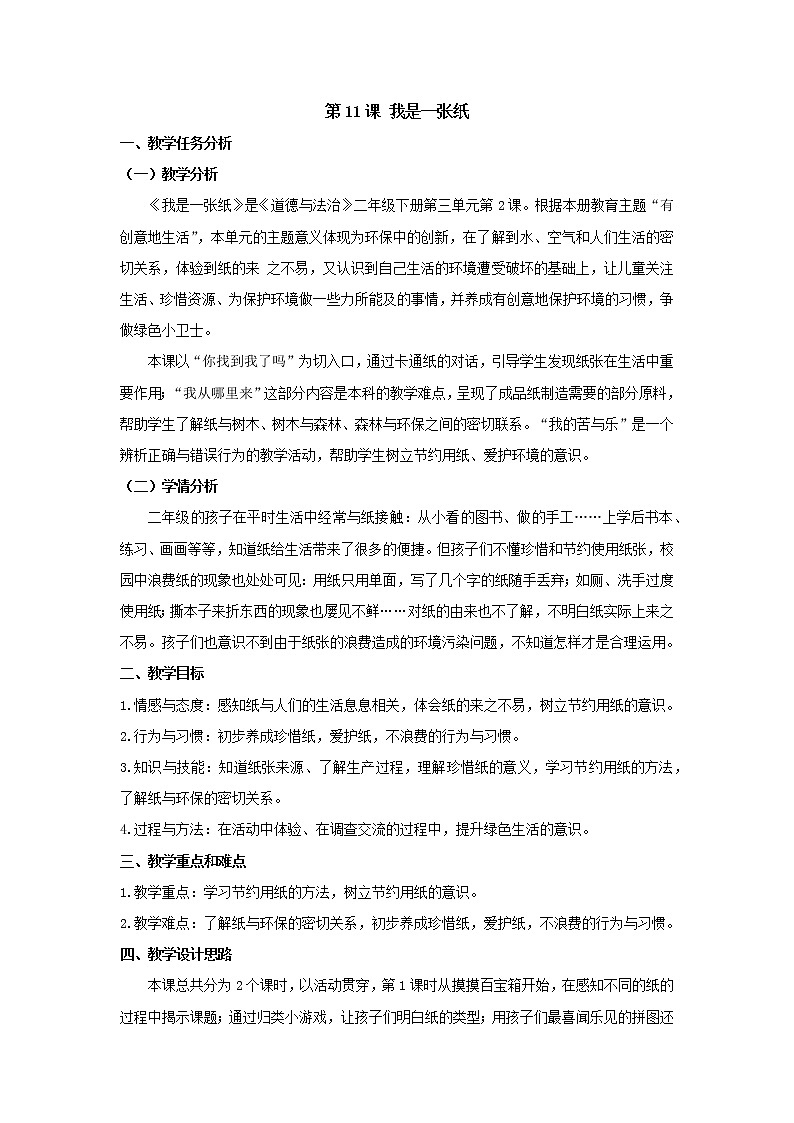 第11课 我是一张纸

一、教学任务分析

（一）教学分析

《我是一张纸》是《道德与法治》二年级下册第三单元第2课。根据本册教育主题“有创意地生活”，本单元的主题意义体现为环保中的创新，在了解到水、空气和人们生活的密切关系，体验到纸的来 之不易，又认识到自己生活的环境遭受破坏的基础上，让儿童关注生活、珍惜资源、为保护环境做一些力所能及的事情，并养成有创意地保护环境的习惯，争做绿色小卫士。

本课以“你找到我了吗”为切入口，通过卡通纸的对话，引导学生发现纸张在生活中重要作用；“我从哪里来”这部分内容是本科的教学难点，呈现了成品纸制造需要的部分原料，帮助学生了解纸与树木、树木与森林、森林与环保之间的密切联系。“我的苦与乐”是一个辨析正确与错误行为的教学活动，帮助学生树立节约用纸、爱护环境的意识。

（二）学情分析

二年级的孩子在平时生活中经常与纸接触：从小看的图书、做的手工……上学后书本、练习、画画等等，知道纸给生活带来了很多的便捷。但孩子们不懂珍惜和节约使用纸张，校园中浪费纸的现象也处处可见：用纸只用单面，写了几个字的纸随手丢弃；如厕、洗手过度使用纸；撕本子来折东西的现象也屡见不鲜……对纸的由来也不了解，不明白纸实际上来之不易。孩子们也意识不到由于纸张的浪费造成的环境污染问题，不知道怎样才是合理运用。

二、教学目标

1.情感与态度：感知纸与人们的生活息息相关，体会纸的来之不易，树立节约用纸的意识。

2.行为与习惯：初步养成珍惜纸，爱护纸，不浪费的行为与习惯。

3.知识与技能：知道纸张来源、了解生产过程，理解珍惜纸的意义，学习节约用纸的方法，了解纸与环保的密切关系。

4.过程与方法：在活动中体验、在调查交流的过程中，提升绿色生活的意识。

三、教学重点和难点

1.教学重点：学习节约用纸的方法，树立节约用纸的意识。

2.教学难点：了解纸与环保的密切关系，初步养成珍惜纸，爱护纸，不浪费的行为与习惯。

四、教学设计思路

本课总共分为2个课时，以活动贯穿，第1课时从摸摸百宝箱开始，在感知不同的纸的过程中揭示课题；通过归类小游戏，让孩子们明白纸的类型；用孩子们最喜闻乐见的拼图还